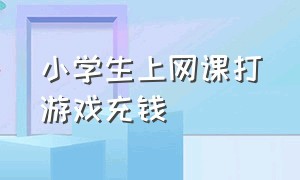 小学生上网课打游戏充钱